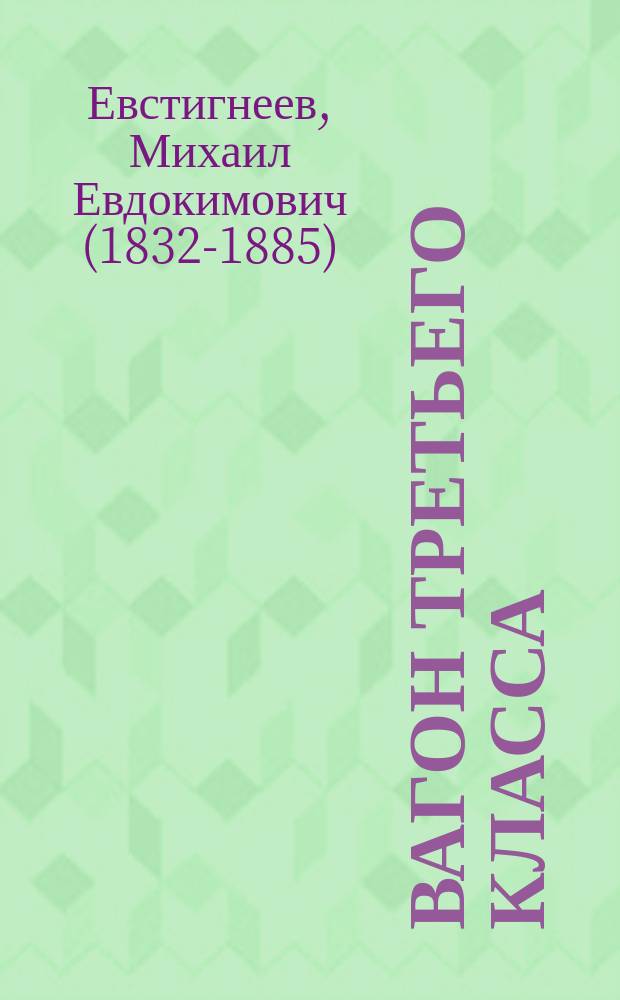 Евстигнеев, Михаил Евдокимович (1832-1885)

ВАГОН ТРЕТЬЕГО КЛАССА